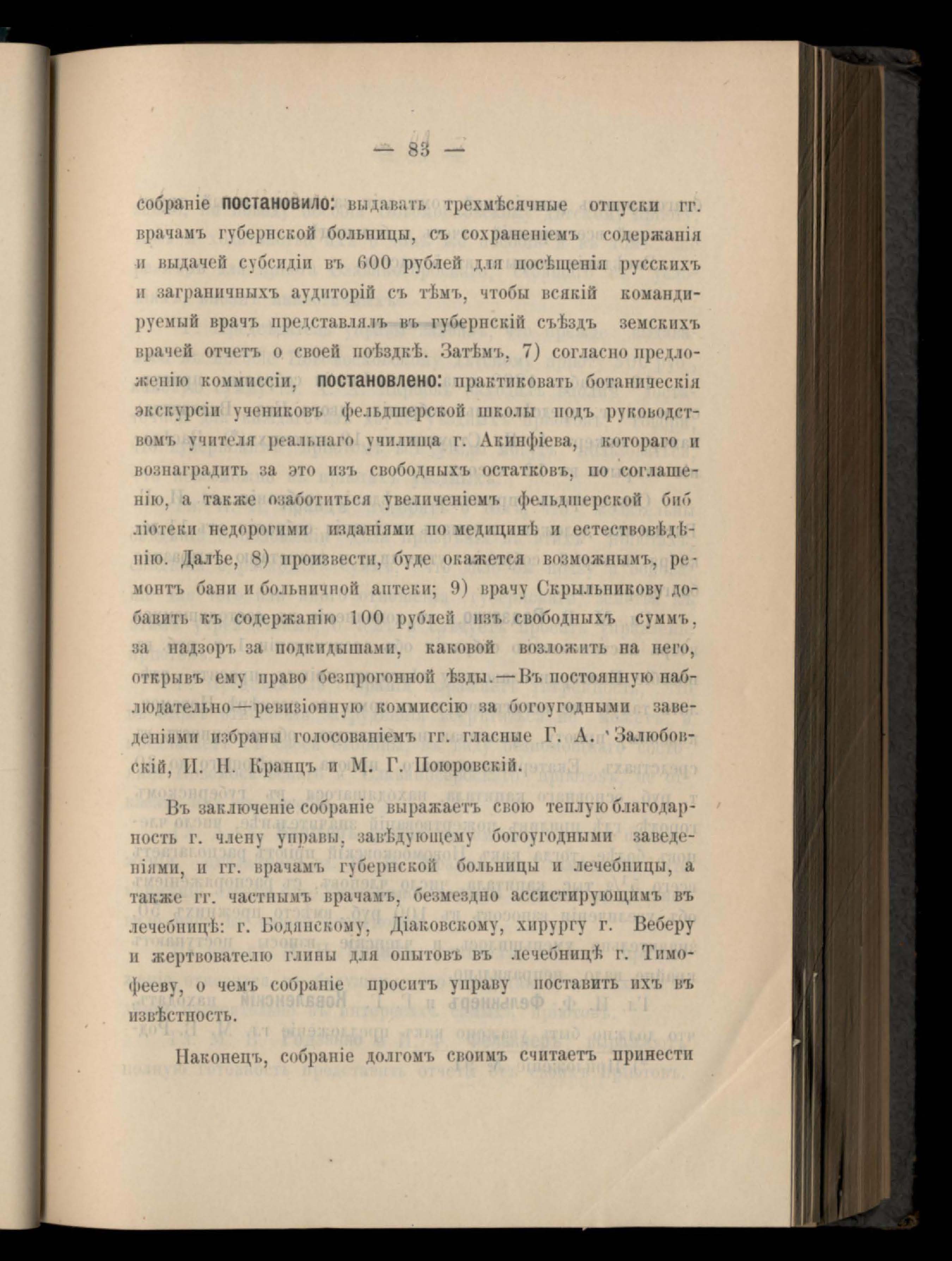 — 83 —

собраніе постановило: выдавать трехмѣсячные отпуски гг. врачамъ губернской больницы, съ сохраненіемъ содержанія и выдачей субсидіи въ 600 рублей для посѣщенія русскихъ и заграничныхъ аудиторій съ тѣмъ, чтобы всякій командируемый врачъ представлялъ въ губернскій съѣздъ земскихъ врачей отчетъ о своей поѣздкѣ. Затѣмъ, 7) согласно предложенію коммиссіи, постановлено: практиковать ботаническія экскурсіи учениковъ фельдшерской школы подъ руководствомъ учителя реальнаго училища г. Акинфіева, котораго и вознаградить за это изъ свободныхъ остатковъ, по соглашенію, а также озаботиться увеличеніемъ фельдшерской библіотеки недорогими изданіями по медицинѣ и естествовѣдѣнію. Далѣе, 8) произвести, буде окажется возможнымъ, ремонтъ бани и больничной аптеки; 9) врачу Скрыльникову добавить къ содержанію 100 рублей изъ свободныхъ суммъ, за надзоръ за подкидышами, каковой возложить на него, открывъ ему право безпрогонной ѣзды.—Въ постоянную наблюдательно—ревизіонную коммиссію за богоугодными заведеніями избраны голосованіемъ гг. гласные Г. А. Залюбовскій, И. Н. Кранцъ и М. Г. Поюровскій.

Въ заключеніе собраніе выражаетъ свою теплую благодарность г. члену управы, завѣдующему богоугодными заведеніями, и гг. врачамъ губернской больницы и лечебницы, а также гг. частнымъ врачамъ, безмездно ассистирующимъ въ лечебницѣ: г. Бодянскому, Діаковскому, хирургу г. Веберу и жертвователю глины для опытовъ въ лечебницѣ г. Тимофееву, о чемъ собраніе проситъ управу поставить ихъ въ извѣстность.

Наконецъ, собраніе долгомъ своимъ считаетъ принести